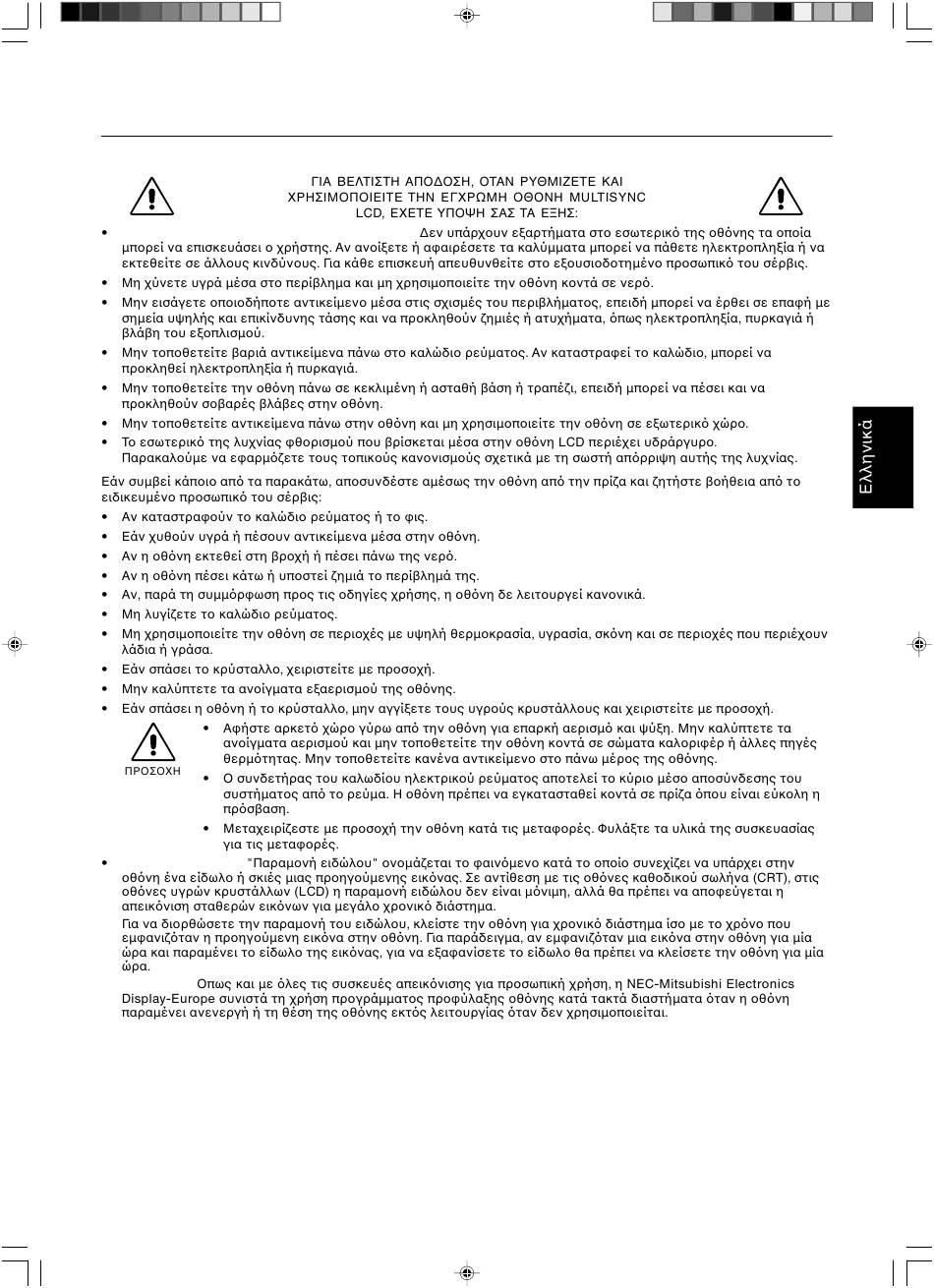 ΓΙΑ ΒΕΛΤΙΣΤΗ ΑΠΟΔΟΣΗ, ΟΤΑΝ ΡΥΘΜΙΖΕΤΕ ΚΑΙ ΧΡΗΣΙΜΟΠΟΙΕΙΤΕ ΤΗΝ ΕΓΧΡΩΜΗ ΟΘΟΝΗ MULTISYNC LCD, ΕΧΕΤΕ ΥΠΟΨΗ ΣΑΣ ΤΑ ΕΞΗΣ:

• Δεν υπάρχουν εξαρτήματα στο εσωτερικό της οθόνης τα οποία μπορεί να επισκευάσει ο χρήστης. Αν ανοίξετε ή αφαιρέσετε τα καλύμματα μπορεί να πάθετε ηλεκτροπληξία ή να εκτεθείτε σε άλλους κινδύνους. Για κάθε επισκευή απευθυνθείτε στο εξουσιοδοτημένο προσωπικό του σέρβις.
• Μη χύνετε υγρά μέσα στο περίβλημα και μη χρησιμοποιείτε την οθόνη κοντά σε νερό.
• Μην εισάγετε οποιοδήποτε αντικείμενο μέσα στις σχισμές του περιβλήματος, επειδή μπορεί να έρθει σε επαφή με σημεία υψηλής και επικίνδυνης τάσης και να προκληθούν ζημιές ή ατυχήματα, όπως ηλεκτροπληξία, πυρκαγιά ή βλάβη του εξοπλισμού.
• Μην τοποθετείτε βαριά αντικείμενα πάνω στο καλώδιο ρεύματος. Αν καταστραφεί το καλώδιο, μπορεί να προκληθεί ηλεκτροπληξία ή πυρκαγιά.
• Μην τοποθετείτε την οθόνη πάνω σε κεκλιμένη ή ασταθή βάση ή τραπέζι, επειδή μπορεί να πέσει και να προκληθούν σοβαρές βλάβες στην οθόνη.
• Μην τοποθετείτε αντικείμενα πάνω στην οθόνη και μη χρησιμοποιείτε την οθόνη σε εξωτερικό χώρο.
• Το εσωτερικό της λυχνίας φθορισμού που βρίσκεται μέσα στην οθόνη LCD περιέχει υδράργυρο. Παρακαλούμε να εφαρμόζετε τους τοπικούς κανονισμούς σχετικά με τη σωστή απόρριψη αυτής της λυχνίας.

Εάν συμβεί κάποιο από τα παρακάτω, αποσυνδέστε αμέσως την οθόνη από την πρίζα και ζητήστε βοήθεια από το ειδικευμένο προσωπικό του σέρβις:
• Αν καταστραφούν το καλώδιο ρεύματος ή το φις.
• Εάν χυθούν υγρά ή πέσουν αντικείμενα μέσα στην οθόνη.
• Αν η οθόνη εκτεθεί στη βροχή ή πέσει πάνω της νερό.
• Αν η οθόνη πέσει κάτω ή υποστεί ζημιά το περίβλημά της.
• Αν, παρά τη συμμόρφωση προς τις οδηγίες χρήσης, η οθόνη δε λειτουργεί κανονικά.
• Μη λυγίζετε το καλώδιο ρεύματος.
• Μη χρησιμοποιείτε την οθόνη σε περιοχές με υψηλή θερμοκρασία, υγρασία, σκόνη και σε περιοχές που περιέχουν λάδια ή γράσα.
• Εάν σπάσει το κρύσταλλο, χειριστείτε με προσοχή.
• Μην καλύπτετε τα ανοίγματα εξαερισμού της οθόνης.
• Εάν σπάσει η οθόνη ή το κρύσταλλο, μην αγγίξετε τους υγρούς κρυστάλλους και χειριστείτε με προσοχή.

ΠΡΟΣΟΧΗ
• Αφήστε αρκετό χώρο γύρω από την οθόνη για επαρκή αερισμό και ψύξη. Μην καλύπτετε τα ανοίγματα αερισμού και μην τοποθετείτε την οθόνη κοντά σε σώματα καλοριφέρ ή άλλες πηγές θερμότητας. Μην τοποθετείτε κανένα αντικείμενο στο πάνω μέρος της οθόνης.
• Ο συνδετήρας του καλωδίου ηλεκτρικού ρεύματος αποτελεί το κύριο μέσο αποσύνδεσης του συστήματος από το ρεύμα. Η οθόνη πρέπει να εγκατασταθεί κοντά σε πρίζα όπου είναι εύκολη η πρόσβαση.
• Μεταχειρίζεστε με προσοχή την οθόνη κατά τις μεταφορές. Φυλάξτε τα υλικά της συσκευασίας για τις μεταφορές.

• "Παραμονή ειδώλου" ονομάζεται το φαινόμενο κατά το οποίο συνεχίζει να υπάρχει στην οθόνη ένα είδωλο ή σκιές μιας προηγούμενης εικόνας. Σε αντίθεση με τις οθόνες καθοδικού σωλήνα (CRT), στις οθόνες υγρών κρυστάλλων (LCD) η παραμονή ειδώλου δεν είναι μόνιμη, αλλά θα πρέπει να αποφεύγεται η απεικόνιση σταθερών εικόνων για μεγάλο χρονικό διάστημα.
Για να διορθώσετε την παραμονή του ειδώλου, κλείστε την οθόνη για χρονικό διάστημα ίσο με το χρόνο που εμφανιζόταν η προηγούμενη εικόνα στην οθόνη. Για παράδειγμα, αν εμφανιζόταν μια εικόνα στην οθόνη για μία ώρα και παραμένει το είδωλο της εικόνας, για να εξαφανίσετε το είδωλο θα πρέπει να κλείσετε την οθόνη για μία ώρα.
Οπως και με όλες τις συσκευές απεικόνισης για προσωπική χρήση, η NEC-Mitsubishi Electronics Display-Europe συνιστά τη χρήση προγράμματος προφύλαξης οθόνης κατά τακτά διαστήματα όταν η οθόνη παραμένει ανενεργή ή τη θέση της οθόνης εκτός λειτουργίας όταν δεν χρησιμοποιείται.

Ελληνικά